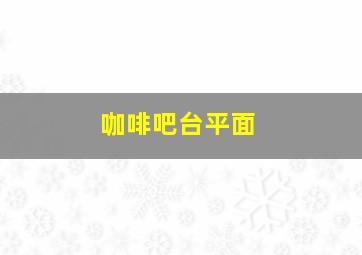 咖啡吧台平面